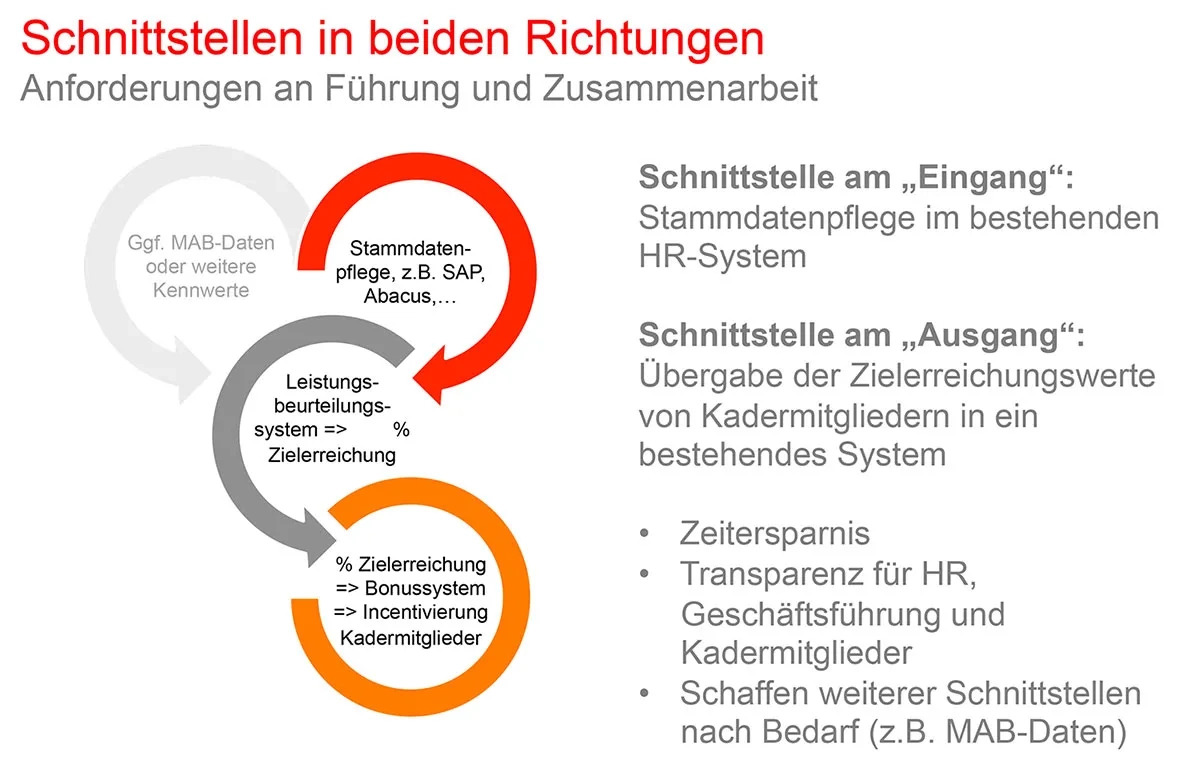 Schnittstellen in beiden Richtungen
Anforderungen an Führung und Zusammenarbeit

Ggf. MAB-Daten oder weitere Kennwerte

Stammdatenpflege, z.B. SAP, Abacus,…

Leistungsbeurteilungssystem => % Zielerreichung

% Zielerreichung => Bonussystem => Incentivierung Kadermitglieder

Schnittstelle am „Eingang“:
Stammdatenpflege im bestehenden HR-System

Schnittstelle am „Ausgang“:
Übergabe der Zielerreichungswerte von Kadermitgliedern in ein bestehendes System

• Zeitersparnis
• Transparenz für HR, Geschäftsführung und Kadermitglieder
• Schaffen weiterer Schnittstellen nach Bedarf (z.B. MAB-Daten)